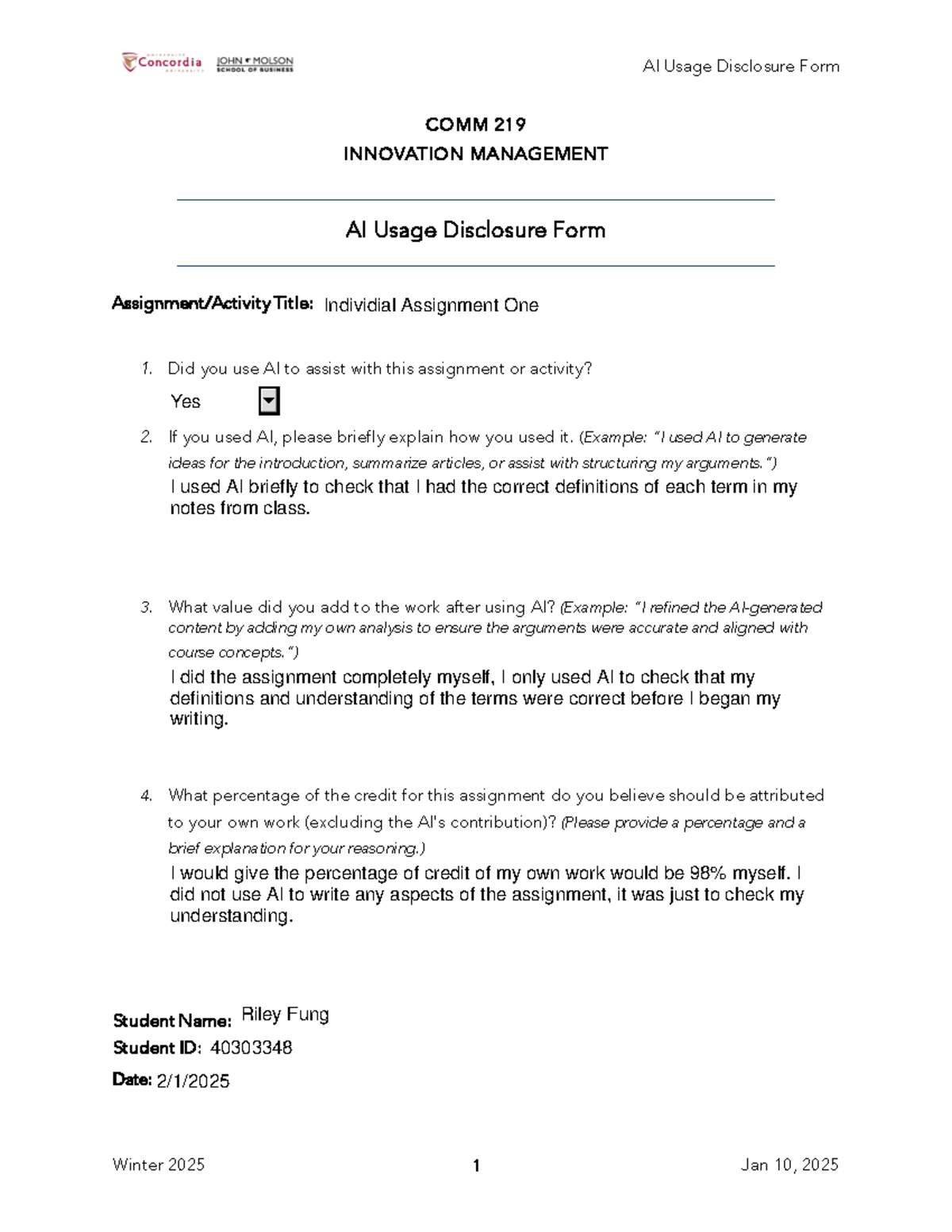 Concordia JOHN MOLSON SCHOOL OF BUSINESS

AI Usage Disclosure Form

COMM 219
INNOVATION MANAGEMENT

AI Usage Disclosure Form

Assignment/Activity Title: Individial Assignment One

1. Did you use AI to assist with this assignment or activity?
Yes

2. If you used AI, please briefly explain how you used it. (Example: "I used AI to generate ideas for the introduction, summarize articles, or assist with structuring my arguments.")
I used AI briefly to check that I had the correct definitions of each term in my notes from class.

3. What value did you add to the work after using AI? (Example: "I refined the AI-generated content by adding my own analysis to ensure the arguments were accurate and aligned with course concepts.")
I did the assignment completely myself, I only used AI to check that my definitions and understanding of the terms were correct before I began my writing.

4. What percentage of the credit for this assignment do you believe should be attributed to your own work (excluding the AI's contribution)? (Please provide a percentage and a brief explanation for your reasoning.)
I would give the percentage of credit of my own work would be 98% myself. I did not use AI to write any aspects of the assignment, it was just to check my understanding.

Student Name: Riley Fung
Student ID: 40303348
Date: 2/1/2025

Winter 2025 1 Jan 10, 2025